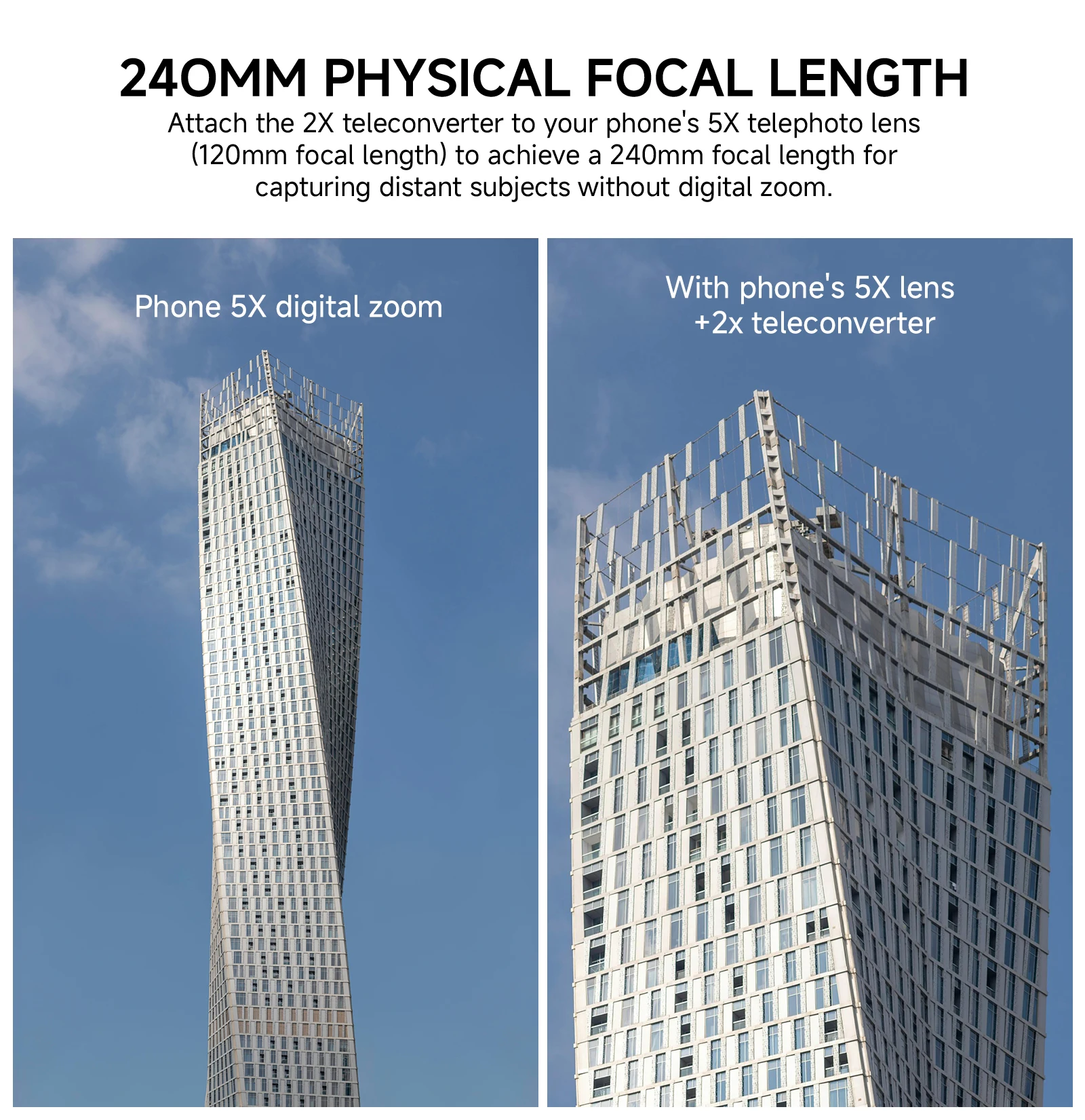 240MM PHYSICAL FOCAL LENGTH

Attach the 2X teleconverter to your phone's 5X telephoto lens (120mm focal length) to achieve a 240mm focal length for capturing distant subjects without digital zoom.

Phone 5X digital zoom

With phone's 5X lens
+2x teleconverter